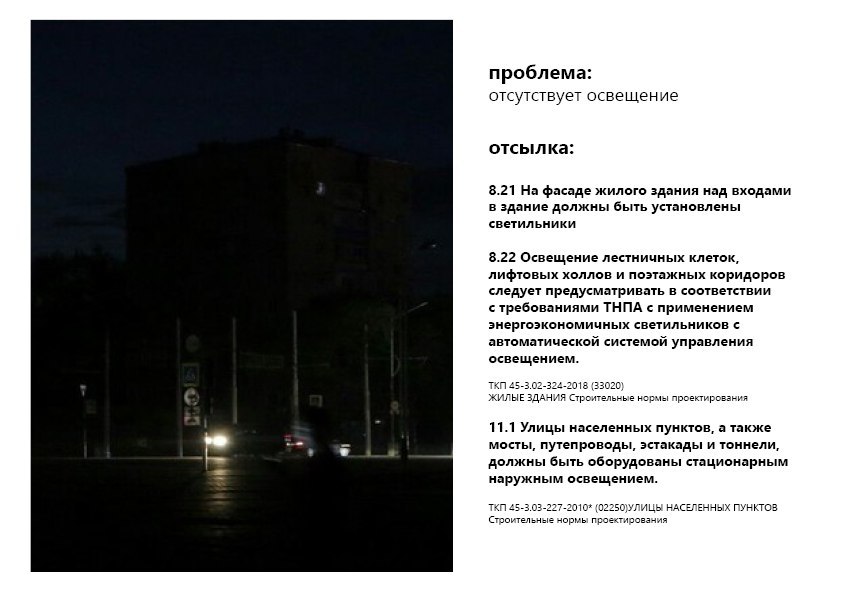 проблема:
отсутствует освещение

отсылка:

8.21 На фасаде жилого здания над входами в здание должны быть установлены светильники

8.22 Освещение лестничных клеток, лифтовых холлов и поэтажных коридоров следует предусматривать в соответствии с требованиями ТНПА с применением энергоэкономичных светильников с автоматической системой управления освещением.

ТКП 45-3.02-324-2018 (33020)
ЖИЛЫЕ ЗДАНИЯ Строительные нормы проектирования

11.1 Улицы населенных пунктов, а также мосты, путепроводы, эстакады и тоннели, должны быть оборудованы стационарным наружным освещением.

ТКП 45-3.03-227-2010* (02250)УЛИЦЫ НАСЕЛЕННЫХ ПУНКТОВ
Строительные нормы проектирования